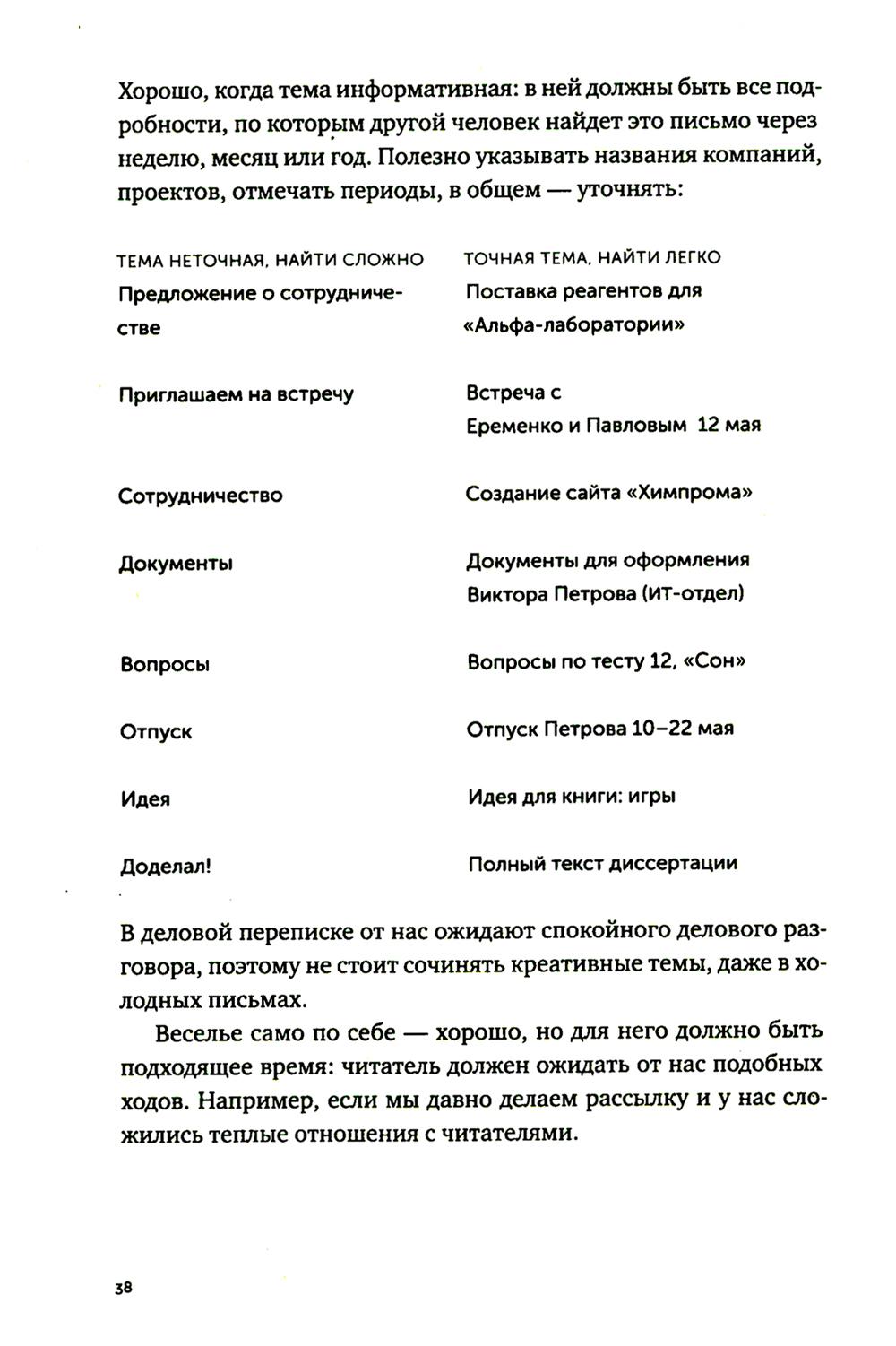 Хорошо, когда тема информативная: в ней должны быть все подробности, по которым другой человек найдет это письмо через неделю, месяц или год. Полезно указывать названия компаний, проектов, отмечать периоды, в общем — уточнять:

| ТЕМА НЕТОЧНАЯ, НАЙТИ СЛОЖНО | ТОЧНАЯ ТЕМА, НАЙТИ ЛЕГКО |
|---|---|
| Предложение о сотрудничестве | Поставка реагентов для «Альфа-лаборатории» |
| Приглашаем на встречу | Встреча с Еременко и Павловым 12 мая |
| Сотрудничество | Создание сайта «Химпрома» |
| Документы | Документы для оформления Виктора Петрова (ИТ-отдел) |
| Вопросы | Вопросы по тесту 12, «Сон» |
| Отпуск | Отпуск Петрова 10–22 мая |
| Идея | Идея для книги: игры |
| Доделал! | Полный текст диссертации |

В деловой переписке от нас ожидают спокойного делового разговора, поэтому не стоит сочинять креативные темы, даже в холодных письмах.

Веселье само по себе — хорошо, но для него должно быть подходящее время: читатель должен ожидать от нас подобных ходов. Например, если мы давно делаем рассылку и у нас сложились теплые отношения с читателями.

38